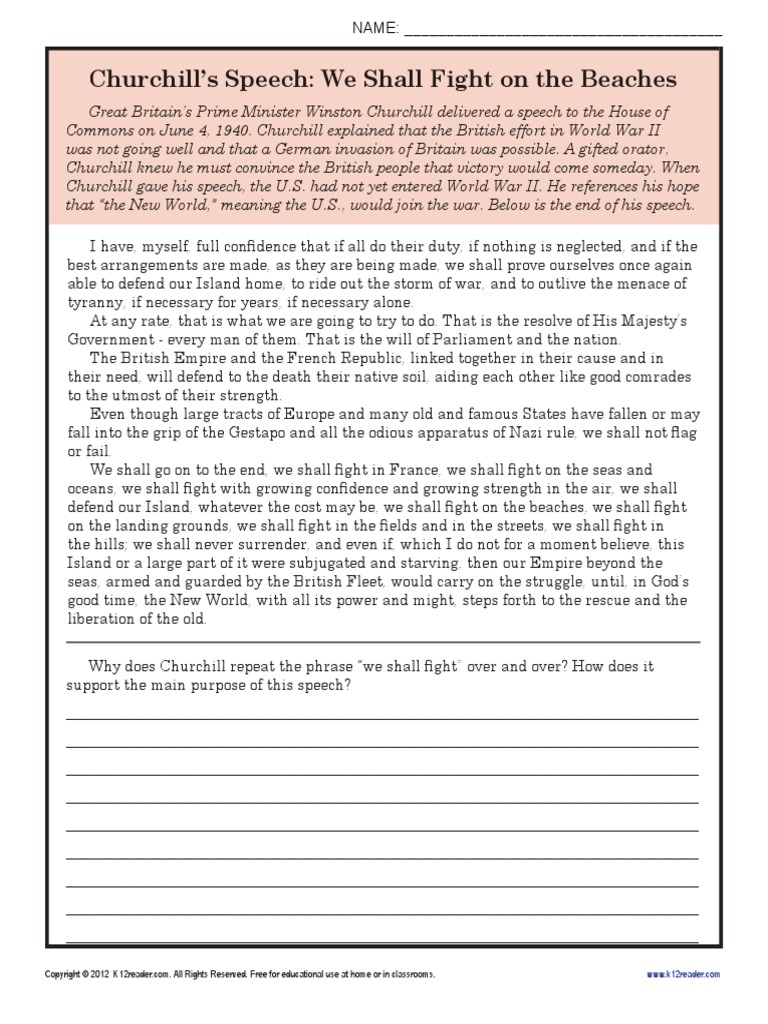 NAME: ___________________________________

Churchill's Speech: We Shall Fight on the Beaches

Great Britain's Prime Minister Winston Churchill delivered a speech to the House of Commons on June 4, 1940. Churchill explained that the British effort in World War II was not going well and that a German invasion of Britain was possible. A gifted orator, Churchill knew he must convince the British people that victory would come someday. When Churchill gave his speech, the U.S. had not yet entered World War II. He references his hope that "the New World," meaning the U.S., would join the war. Below is the end of his speech.

I have, myself, full confidence that if all do their duty, if nothing is neglected, and if the best arrangements are made, as they are being made, we shall prove ourselves once again able to defend our Island home, to ride out the storm of war, and to outlive the menace of tyranny, if necessary for years, if necessary alone.

At any rate, that is what we are going to try to do. That is the resolve of His Majesty's Government - every man of them. That is the will of Parliament and the nation.

The British Empire and the French Republic, linked together in their cause and in their need, will defend to the death their native soil, aiding each other like good comrades to the utmost of their strength.

Even though large tracts of Europe and many old and famous States have fallen or may fall into the grip of the Gestapo and all the odious apparatus of Nazi rule, we shall not flag or fail.

We shall go on to the end, we shall fight in France, we shall fight on the seas and oceans, we shall fight with growing confidence and growing strength in the air, we shall defend our Island, whatever the cost may be, we shall fight on the beaches, we shall fight on the landing grounds, we shall fight in the fields and in the streets, we shall fight in the hills; we shall never surrender, and even if, which I do not for a moment believe, this Island or a large part of it were subjugated and starving, then our Empire beyond the seas, armed and guarded by the British Fleet, would carry on the struggle, until, in God's good time, the New World, with all its power and might, steps forth to the rescue and the liberation of the old.

Why does Churchill repeat the phrase "we shall fight" over and over? How does it support the main purpose of this speech?

Copyright © 2012 K12reader.com. All Rights Reserved. Free for educational use at home or in classrooms.

www.k12reader.com